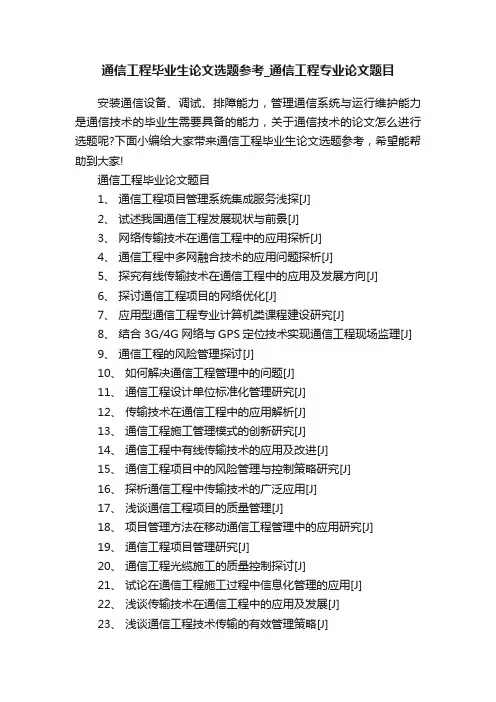 通信工程毕业生论文选题参考_通信工程专业论文题目

安装通信设备、调试、排障能力，管理通信系统与运行维护能力是通信技术的毕业生需要具备的能力，关于通信技术的论文怎么进行选题呢?下面小编给大家带来通信工程毕业生论文选题参考，希望能帮助到大家!

通信工程毕业论文题目
1、 通信工程项目管理系统集成服务浅探[J]
2、 试述我国通信工程发展现状与前景[J]
3、 网络传输技术在通信工程中的应用探析[J]
4、 通信工程中多网融合技术的应用问题探析[J]
5、 探究有线传输技术在通信工程中的应用及发展方向[J]
6、 探讨通信工程项目的网络优化[J]
7、 应用型通信工程专业计算机类课程建设研究[J]
8、 结合 3G/4G 网络与 GPS 定位技术实现通信工程现场监理[J]
9、 通信工程的风险管理探讨[J]
10、 如何解决通信工程管理中的问题[J]
11、 通信工程设计单位标准化管理研究[J]
12、 传输技术在通信工程中的应用解析[J]
13、 通信工程施工管理模式的创新研究[J]
14、 通信工程中有线传输技术的应用及改进[J]
15、 通信工程项目中的风险管理与控制策略研究[J]
16、 探析通信工程中传输技术的广泛应用[J]
17、 浅谈通信工程项目的质量管理[J]
18、 项目管理方法在移动通信工程管理中的应用研究[J]
19、 通信工程项目管理研究[J]
20、 通信工程光缆施工的质量控制探讨[J]
21、 试论在通信工程施工过程中信息化管理的应用[J]
22、 浅谈传输技术在通信工程中的应用及发展[J]
23、 浅谈通信工程技术传输的有效管理策略[J]